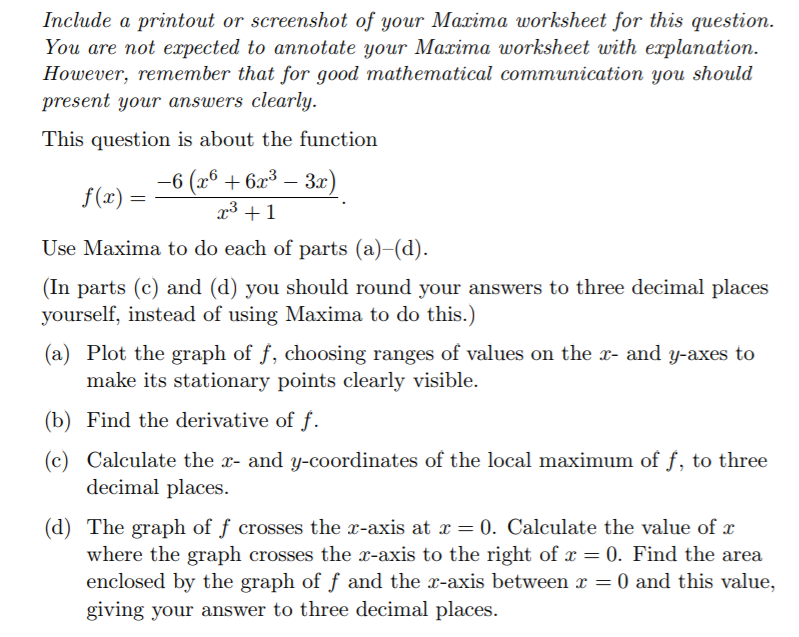 Include a printout or screenshot of your Maxima worksheet for this question. You are not expected to annotate your Maxima worksheet with explanation. However, remember that for good mathematical communication you should present your answers clearly.

This question is about the function

$f(x) = \frac{-6\left(x^6 + 6x^3 - 3x\right)}{x^3 + 1}.$

Use Maxima to do each of parts (a)–(d).

(In parts (c) and (d) you should round your answers to three decimal places yourself, instead of using Maxima to do this.)

(a) Plot the graph of $f$, choosing ranges of values on the $x$- and $y$-axes to make its stationary points clearly visible.

(b) Find the derivative of $f$.

(c) Calculate the $x$- and $y$-coordinates of the local maximum of $f$, to three decimal places.

(d) The graph of $f$ crosses the $x$-axis at $x = 0$. Calculate the value of $x$ where the graph crosses the $x$-axis to the right of $x = 0$. Find the area enclosed by the graph of $f$ and the $x$-axis between $x = 0$ and this value, giving your answer to three decimal places.